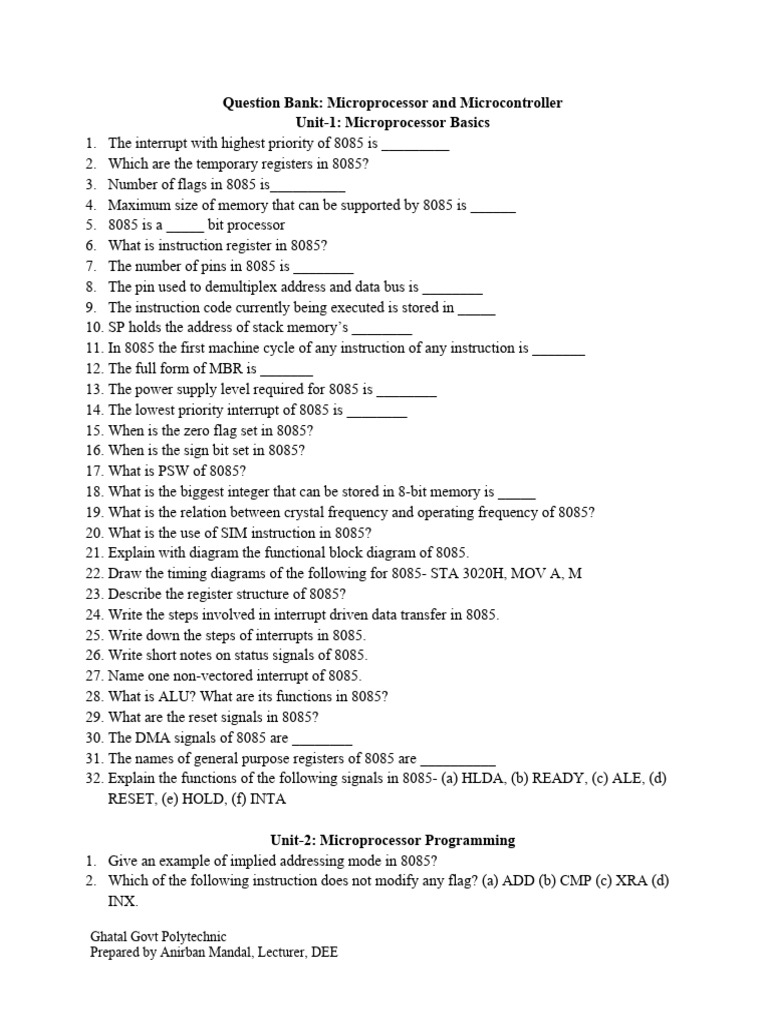 Question Bank: Microprocessor and Microcontroller
Unit-1: Microprocessor Basics

1. The interrupt with highest priority of 8085 is _________
2. Which are the temporary registers in 8085?
3. Number of flags in 8085 is__________
4. Maximum size of memory that can be supported by 8085 is ______
5. 8085 is a _____ bit processor
6. What is instruction register in 8085?
7. The number of pins in 8085 is ________
8. The pin used to demultiplex address and data bus is ________
9. The instruction code currently being executed is stored in _____
10. SP holds the address of stack memory's ________
11. In 8085 the first machine cycle of any instruction of any instruction is _______
12. The full form of MBR is _______
13. The power supply level required for 8085 is ________
14. The lowest priority interrupt of 8085 is ________
15. When is the zero flag set in 8085?
16. When is the sign bit set in 8085?
17. What is PSW of 8085?
18. What is the biggest integer that can be stored in 8-bit memory is _____
19. What is the relation between crystal frequency and operating frequency of 8085?
20. What is the use of SIM instruction in 8085?
21. Explain with diagram the functional block diagram of 8085.
22. Draw the timing diagrams of the following for 8085- STA 3020H, MOV A, M
23. Describe the register structure of 8085?
24. Write the steps involved in interrupt driven data transfer in 8085.
25. Write down the steps of interrupts in 8085.
26. Write short notes on status signals of 8085.
27. Name one non-vectored interrupt of 8085.
28. What is ALU? What are its functions in 8085?
29. What are the reset signals in 8085?
30. The DMA signals of 8085 are ________
31. The names of general purpose registers of 8085 are __________
32. Explain the functions of the following signals in 8085- (a) HLDA, (b) READY, (c) ALE, (d) RESET, (e) HOLD, (f) INTA

Unit-2: Microprocessor Programming

1. Give an example of implied addressing mode in 8085?
2. Which of the following instruction does not modify any flag? (a) ADD (b) CMP (c) XRA (d) INX.

Ghatal Govt Polytechnic
Prepared by Anirban Mandal, Lecturer, DEE